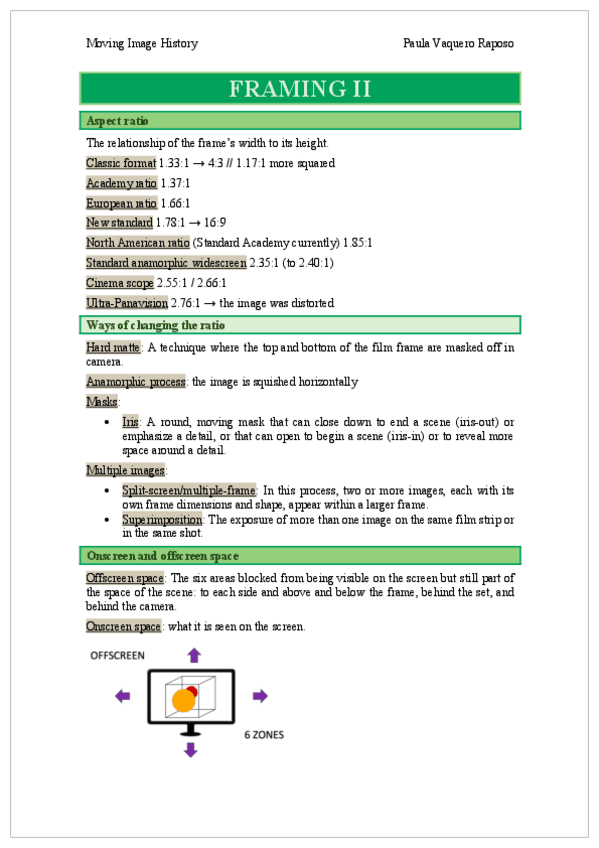 Moving Image History

Paula Vaquero Raposo

FRAMING II

Aspect ratio

The relationship of the frame's width to its height.

Classic format 1.33:1 → 4:3 // 1.17:1 more squared

Academy ratio 1.37:1

European ratio 1.66:1

New standard 1.78:1 → 16:9

North American ratio (Standard Academy currently) 1.85:1

Standard anamorphic widescreen 2.35:1 (to 2.40:1)

Cinema scope 2.55:1 / 2.66:1

Ultra-Panavision 2.76:1 → the image was distorted

Ways of changing the ratio

Hard matte: A technique where the top and bottom of the film frame are masked off in camera.

Anamorphic process: the image is squished horizontally

Masks:

• Iris: A round, moving mask that can close down to end a scene (iris-out) or emphasize a detail, or that can open to begin a scene (iris-in) or to reveal more space around a detail.

Multiple images:

• Split-screen/multiple-frame: In this process, two or more images, each with its own frame dimensions and shape, appear within a larger frame.
• Superimposition: The exposure of more than one image on the same film strip or in the same shot.

Onscreen and offscreen space

Offscreen space: The six areas blocked from being visible on the screen but still part of the space of the scene: to each side and above and below the frame, behind the set, and behind the camera.

Onscreen space: what it is seen on the screen.

OFFSCREEN

6 ZONES